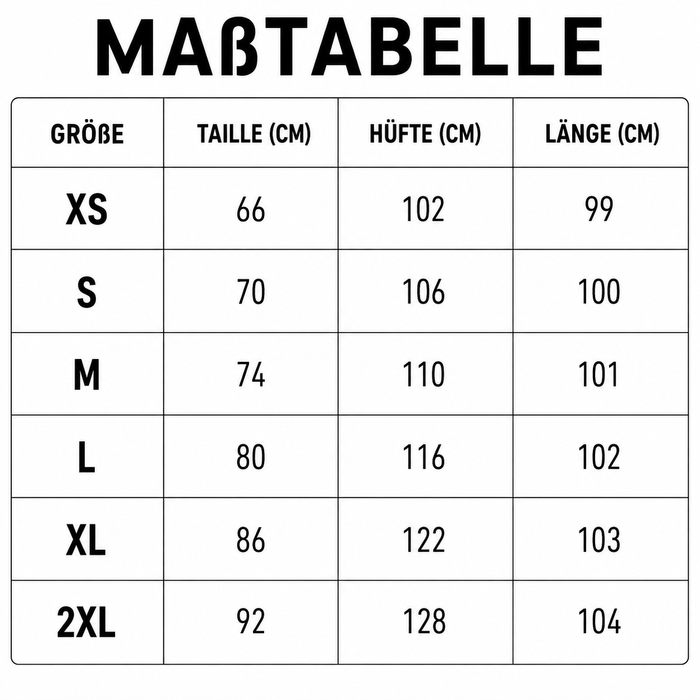 MAßTABELLE

| GRÖßE | TAILLE (CM) | HÜFTE (CM) | LÄNGE (CM) |
|---|---|---|---|
| XS | 66 | 102 | 99 |
| S | 70 | 106 | 100 |
| M | 74 | 110 | 101 |
| L | 80 | 116 | 102 |
| XL | 86 | 122 | 103 |
| 2XL | 92 | 128 | 104 |